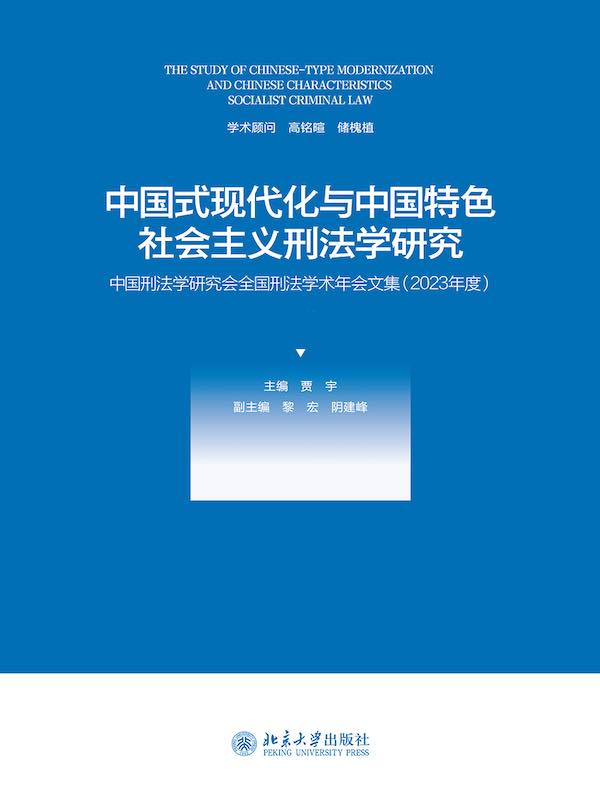 THE STUDY OF CHINESE-TYPE MODERNIZATION AND CHINESE CHARACTERISTICS SOCIALIST CRIMINAL LAW

学术顾问　高铭暄　储槐植

中国式现代化与中国特色社会主义刑法学研究

中国刑法学研究会全国刑法学术年会文集（2023年度）

主编　贾　宇

副主编　黎　宏　阴建峰

北京大学出版社
PEKING UNIVERSITY PRESS